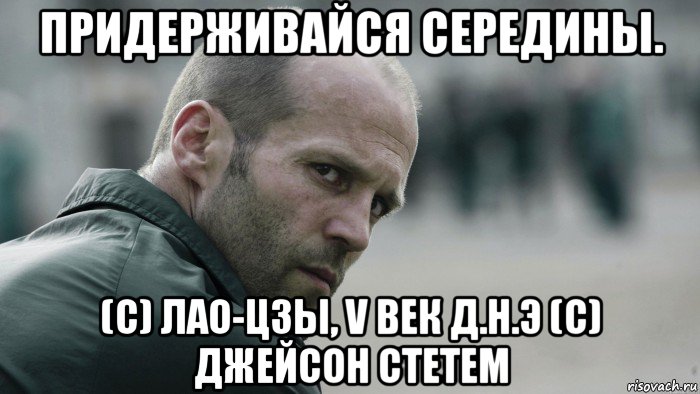 ПРИДЕРЖИВАЙСЯ СЕРЕДИНЫ.

(С) ЛАО-ЦЗЫ, V ВЕК Д.Н.Э (С) ДЖЕЙСОН СТЕТЕМ

risovach.ru